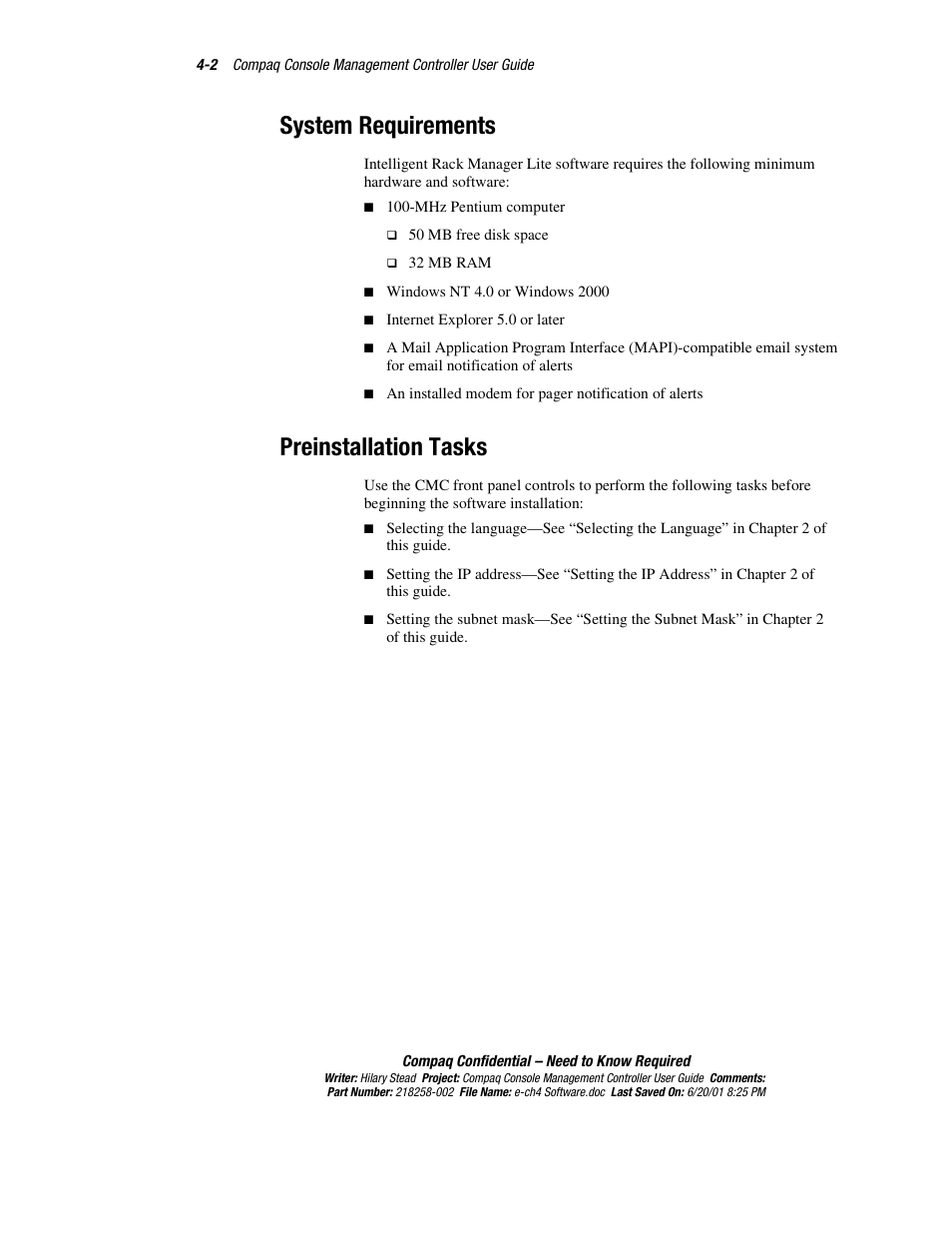 4-2 Compaq Console Management Controller User Guide

System Requirements

Intelligent Rack Manager Lite software requires the following minimum hardware and software:

■ 100-MHz Pentium computer

❑ 50 MB free disk space

❑ 32 MB RAM

■ Windows NT 4.0 or Windows 2000

■ Internet Explorer 5.0 or later

■ A Mail Application Program Interface (MAPI)-compatible email system for email notification of alerts

■ An installed modem for pager notification of alerts

Preinstallation Tasks

Use the CMC front panel controls to perform the following tasks before beginning the software installation:

■ Selecting the language—See “Selecting the Language” in Chapter 2 of this guide.

■ Setting the IP address—See “Setting the IP Address” in Chapter 2 of this guide.

■ Setting the subnet mask—See “Setting the Subnet Mask” in Chapter 2 of this guide.

Compaq Confidential – Need to Know Required
Writer: Hilary Stead Project: Compaq Console Management Controller User Guide Comments:
Part Number: 218258-002 File Name: e-ch4 Software.doc Last Saved On: 6/20/01 8:25 PM